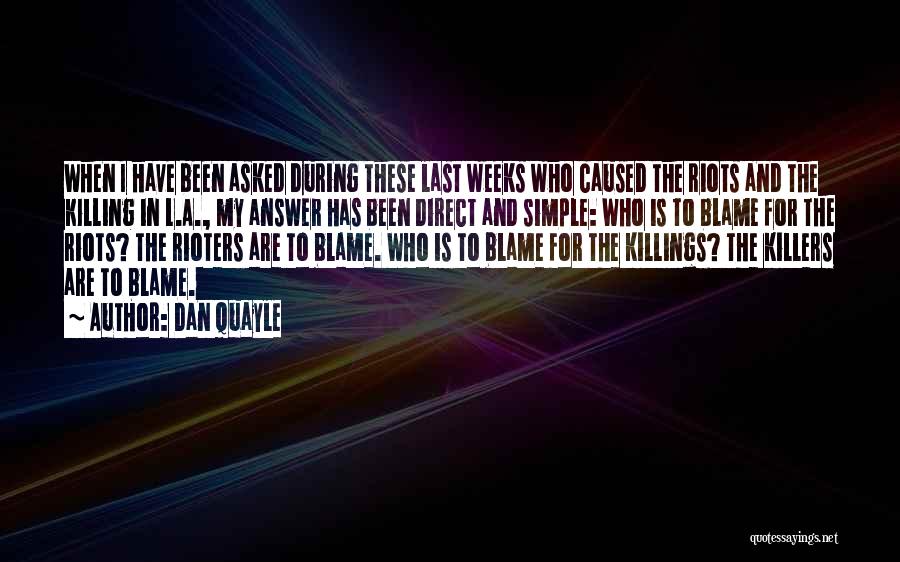 WHEN I HAVE BEEN ASKED DURING THESE LAST WEEKS WHO CAUSED THE RIOTS AND THE KILLING IN L.A., MY ANSWER HAS BEEN DIRECT AND SIMPLE: WHO IS TO BLAME FOR THE RIOTS? THE RIOTERS ARE TO BLAME. WHO IS TO BLAME FOR THE KILLINGS? THE KILLERS ARE TO BLAME.

~ AUTHOR: DAN QUAYLE

quotessayings.net